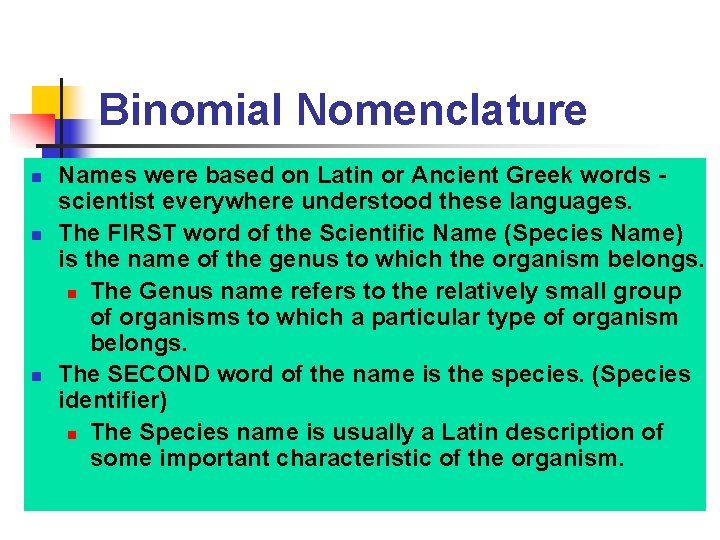 Binomial Nomenclature

Names were based on Latin or Ancient Greek words - scientist everywhere understood these languages.

The FIRST word of the Scientific Name (Species Name) is the name of the genus to which the organism belongs.

The Genus name refers to the relatively small group of organisms to which a particular type of organism belongs.

The SECOND word of the name is the species. (Species identifier)

The Species name is usually a Latin description of some important characteristic of the organism.